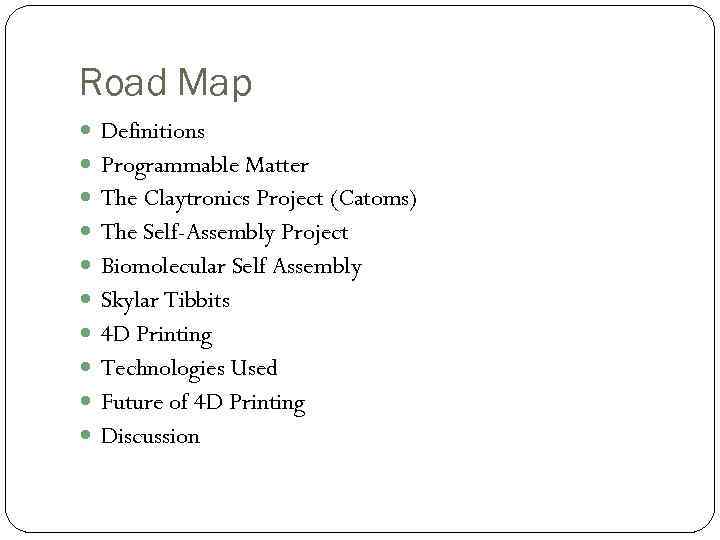 Road Map

• Definitions
• Programmable Matter
• The Claytronics Project (Catoms)
• The Self-Assembly Project
• Biomolecular Self Assembly
• Skylar Tibbits
• 4D Printing
• Technologies Used
• Future of 4D Printing
• Discussion